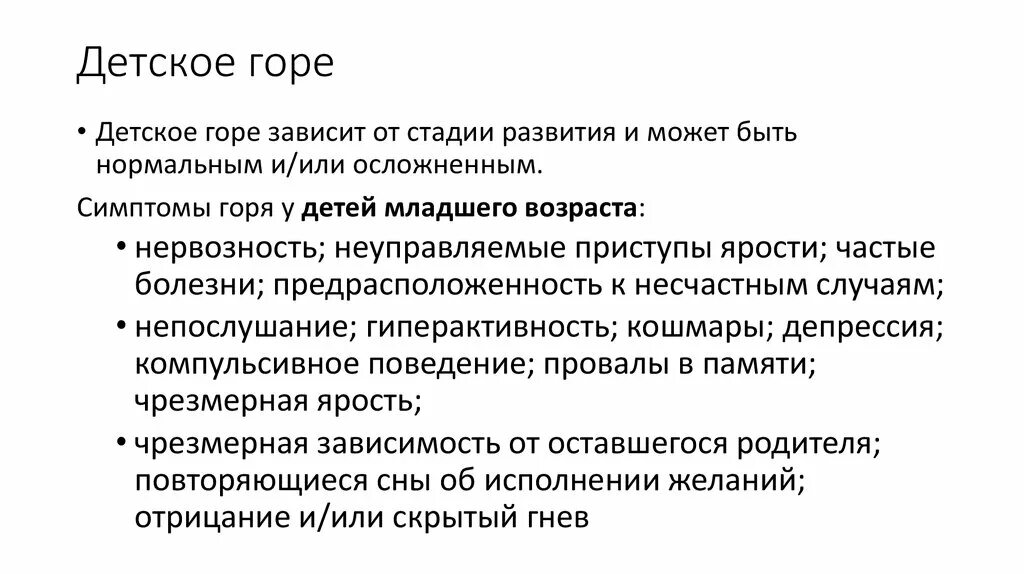 Детское горе

• Детское горе зависит от стадии развития и может быть нормальным и/или осложненным.

Симптомы горя у детей младшего возраста:

• нервозность; неуправляемые приступы ярости; частые болезни; предрасположенность к несчастным случаям;

• непослушание; гиперактивность; кошмары; депрессия; компульсивное поведение; провалы в памяти; чрезмерная ярость;

• чрезмерная зависимость от оставшегося родителя; повторяющиеся сны об исполнении желаний; отрицание и/или скрытый гнев